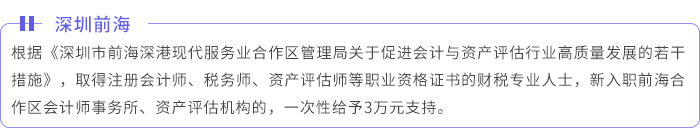 深圳前海

根据《深圳市前海深港现代服务业合作区管理局关于促进会计与资产评估行业高质量发展的若干措施》，取得注册会计师、税务师、资产评估师等职业资格证书的财税专业人士，新入职前海合作区会计师事务所、资产评估机构的，一次性给予3万元支持。